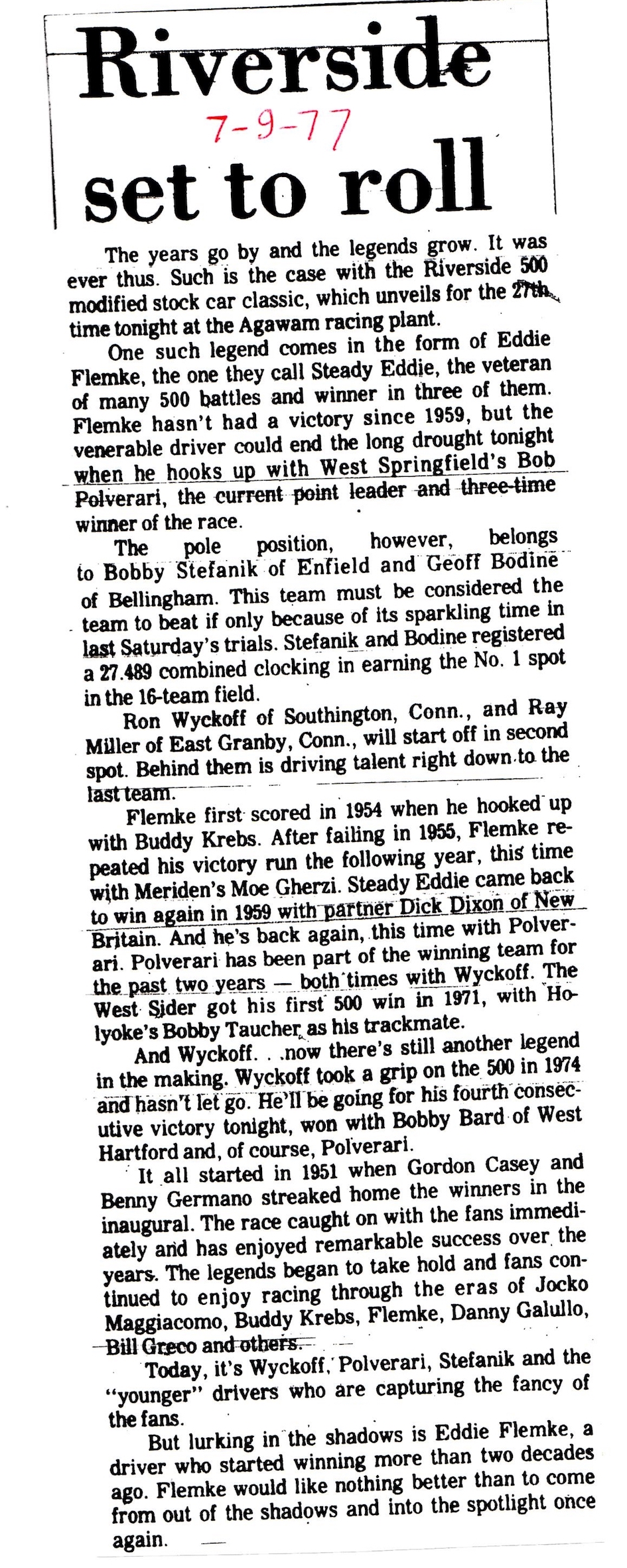 Riverside

7-9-77

set to roll

The years go by and the legends grow. It was ever thus. Such is the case with the Riverside 500 modified stock car classic, which unveils for the 27th time tonight at the Agawam racing plant.

One such legend comes in the form of Eddie Flemke, the one they call Steady Eddie, the veteran of many 500 battles and winner in three of them. Flemke hasn't had a victory since 1959, but the venerable driver could end the long drought tonight when he hooks up with West Springfield's Bob Polverari, the current point leader and three-time winner of the race.

The pole position, however, belongs to Bobby Stefanik of Enfield and Geoff Bodine of Bellingham. This team must be considered the team to beat if only because of its sparkling time in last Saturday's trials. Stefanik and Bodine registered a 27.489 combined clocking in earning the No. 1 spot in the 16-team field.

Ron Wyckoff of Southington, Conn., and Ray Miller of East Granby, Conn., will start off in second spot. Behind them is driving talent right down to the last team.

Flemke first scored in 1954 when he hooked up with Buddy Krebs. After failing in 1955, Flemke repeated his victory run the following year, this time with Meriden's Moe Gherzi. Steady Eddie came back to win again in 1959 with partner Dick Dixon of New Britain. And he's back again, this time with Polverari. Polverari has been part of the winning team for the past two years — both times with Wyckoff. The West Sider got his first 500 win in 1971, with Holyoke's Bobby Taucher as his trackmate.

And Wyckoff. . .now there's still another legend in the making. Wyckoff took a grip on the 500 in 1974 and hasn't let go. He'll be going for his fourth consecutive victory tonight, won with Bobby Bard of West Hartford and, of course, Polverari.

It all started in 1951 when Gordon Casey and Benny Germano streaked home the winners in the inaugural. The race caught on with the fans immediately and has enjoyed remarkable success over the years. The legends began to take hold and fans continued to enjoy racing through the eras of Jocko Maggiacomo, Buddy Krebs, Flemke, Danny Galullo, Bill Greco and others.

Today, it's Wyckoff, Polverari, Stefanik and the "younger" drivers who are capturing the fancy of the fans.

But lurking in the shadows is Eddie Flemke, a driver who started winning more than two decades ago. Flemke would like nothing better than to come from out of the shadows and into the spotlight once again.